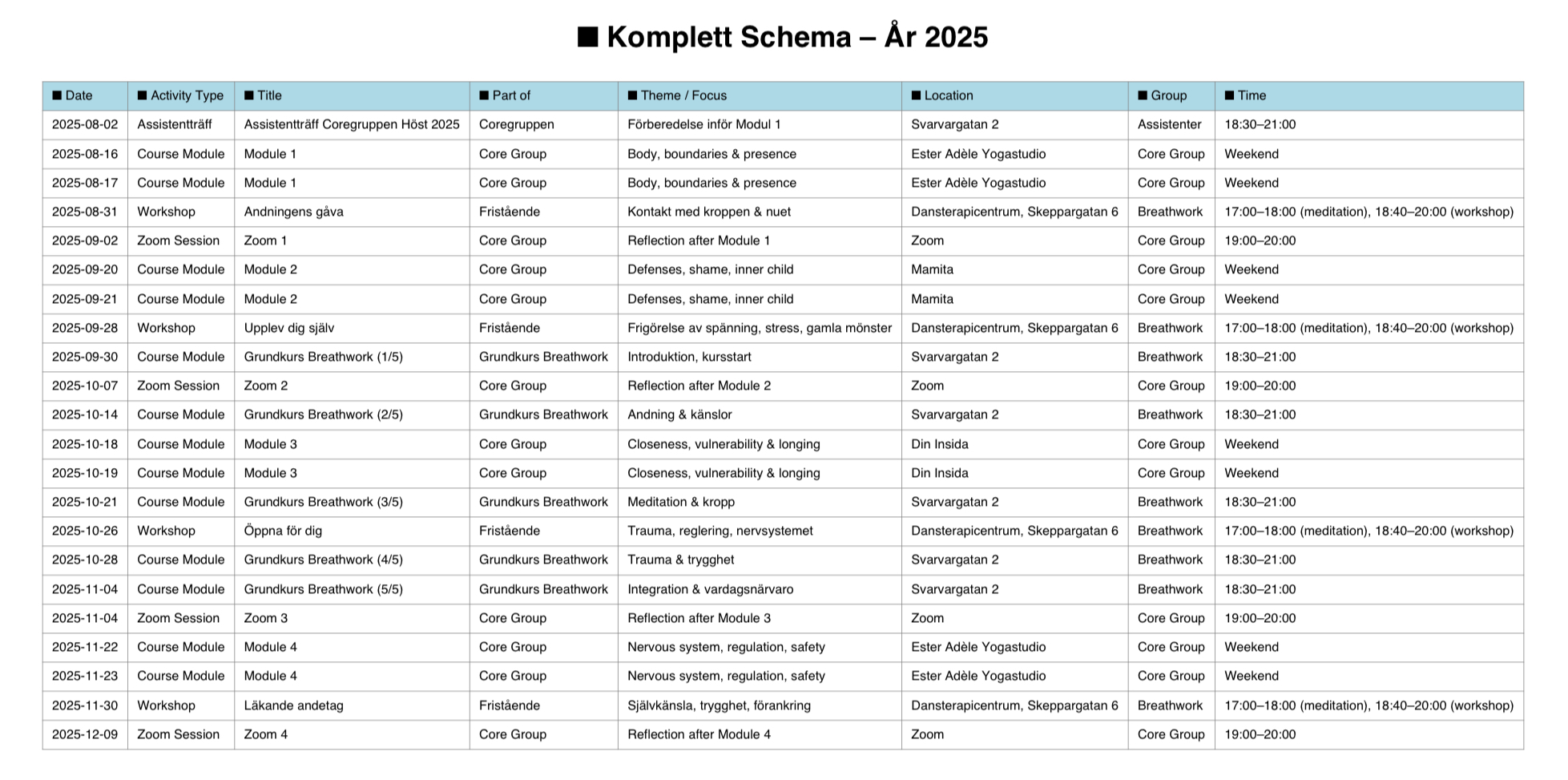 ■ Komplett Schema – År 2025

| ■ Date | ■ Activity Type | ■ Title | ■ Part of | ■ Theme / Focus | ■ Location | ■ Group | ■ Time |
|---|---|---|---|---|---|---|---|
| 2025-08-02 | Assistentträff | Assistentträff Coregruppen Höst 2025 | Coregruppen | Förberedelse inför Modul 1 | Svarvargatan 2 | Assistenter | 18:30–21:00 |
| 2025-08-16 | Course Module | Module 1 | Core Group | Body, boundaries & presence | Ester Adèle Yogastudio | Core Group | Weekend |
| 2025-08-17 | Course Module | Module 1 | Core Group | Body, boundaries & presence | Ester Adèle Yogastudio | Core Group | Weekend |
| 2025-08-31 | Workshop | Andningens gåva | Fristående | Kontakt med kroppen & nuet | Dansterapicentrum, Skeppargatan 6 | Breathwork | 17:00–18:00 (meditation), 18:40–20:00 (workshop) |
| 2025-09-02 | Zoom Session | Zoom 1 | Core Group | Reflection after Module 1 | Zoom | Core Group | 19:00–20:00 |
| 2025-09-20 | Course Module | Module 2 | Core Group | Defenses, shame, inner child | Mamita | Core Group | Weekend |
| 2025-09-21 | Course Module | Module 2 | Core Group | Defenses, shame, inner child | Mamita | Core Group | Weekend |
| 2025-09-28 | Workshop | Upplev dig själv | Fristående | Frigörelse av spänning, stress, gamla mönster | Dansterapicentrum, Skeppargatan 6 | Breathwork | 17:00–18:00 (meditation), 18:40–20:00 (workshop) |
| 2025-09-30 | Course Module | Grundkurs Breathwork (1/5) | Grundkurs Breathwork | Introduktion, kursstart | Svarvargatan 2 | Breathwork | 18:30–21:00 |
| 2025-10-07 | Zoom Session | Zoom 2 | Core Group | Reflection after Module 2 | Zoom | Core Group | 19:00–20:00 |
| 2025-10-14 | Course Module | Grundkurs Breathwork (2/5) | Grundkurs Breathwork | Andning & känslor | Svarvargatan 2 | Breathwork | 18:30–21:00 |
| 2025-10-18 | Course Module | Module 3 | Core Group | Closeness, vulnerability & longing | Din Insida | Core Group | Weekend |
| 2025-10-19 | Course Module | Module 3 | Core Group | Closeness, vulnerability & longing | Din Insida | Core Group | Weekend |
| 2025-10-21 | Course Module | Grundkurs Breathwork (3/5) | Grundkurs Breathwork | Meditation & kropp | Svarvargatan 2 | Breathwork | 18:30–21:00 |
| 2025-10-26 | Workshop | Öppna för dig | Fristående | Trauma, reglering, nervsystemet | Dansterapicentrum, Skeppargatan 6 | Breathwork | 17:00–18:00 (meditation), 18:40–20:00 (workshop) |
| 2025-10-28 | Course Module | Grundkurs Breathwork (4/5) | Grundkurs Breathwork | Trauma & trygghet | Svarvargatan 2 | Breathwork | 18:30–21:00 |
| 2025-11-04 | Course Module | Grundkurs Breathwork (5/5) | Grundkurs Breathwork | Integration & vardagsnärvaro | Svarvargatan 2 | Breathwork | 18:30–21:00 |
| 2025-11-04 | Zoom Session | Zoom 3 | Core Group | Reflection after Module 3 | Zoom | Core Group | 19:00–20:00 |
| 2025-11-22 | Course Module | Module 4 | Core Group | Nervous system, regulation, safety | Ester Adèle Yogastudio | Core Group | Weekend |
| 2025-11-23 | Course Module | Module 4 | Core Group | Nervous system, regulation, safety | Ester Adèle Yogastudio | Core Group | Weekend |
| 2025-11-30 | Workshop | Läkande andetag | Fristående | Självkänsla, trygghet, förankring | Dansterapicentrum, Skeppargatan 6 | Breathwork | 17:00–18:00 (meditation), 18:40–20:00 (workshop) |
| 2025-12-09 | Zoom Session | Zoom 4 | Core Group | Reflection after Module 4 | Zoom | Core Group | 19:00–20:00 |